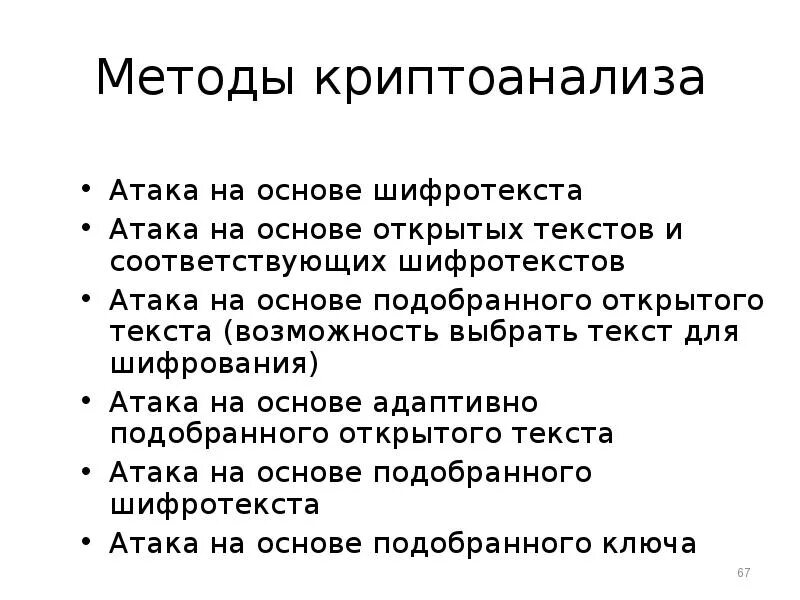 Методы криптоанализа

• Атака на основе шифротекста
• Атака на основе открытых текстов и соответствующих шифротекстов
• Атака на основе подобранного открытого текста (возможность выбрать текст для шифрования)
• Атака на основе адаптивно подобранного открытого текста
• Атака на основе подобранного шифротекста
• Атака на основе подобранного ключа

67